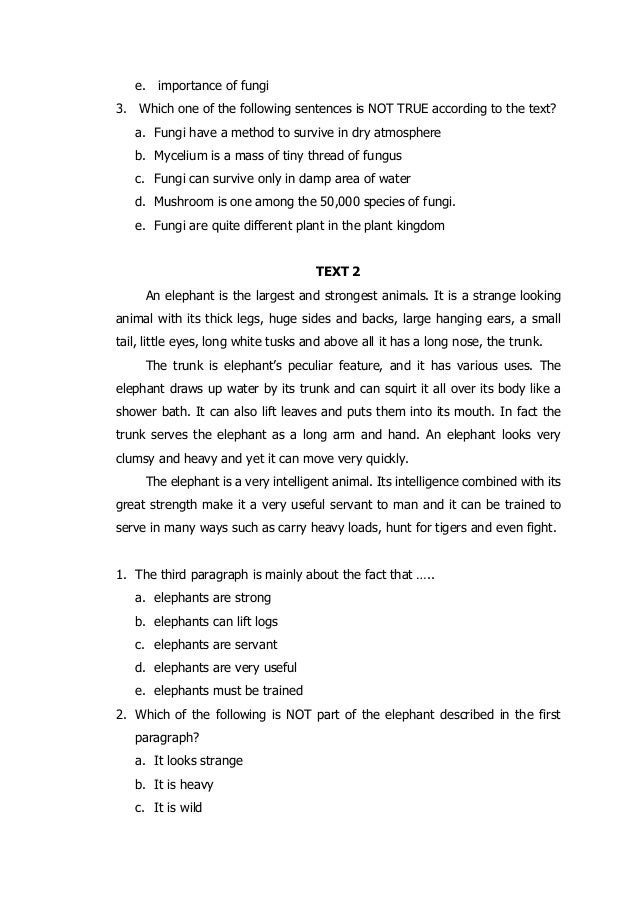 e. importance of fungi

3. Which one of the following sentences is NOT TRUE according to the text?

a. Fungi have a method to survive in dry atmosphere

b. Mycelium is a mass of tiny thread of fungus

c. Fungi can survive only in damp area of water

d. Mushroom is one among the 50,000 species of fungi.

e. Fungi are quite different plant in the plant kingdom

TEXT 2

An elephant is the largest and strongest animals. It is a strange looking animal with its thick legs, huge sides and backs, large hanging ears, a small tail, little eyes, long white tusks and above all it has a long nose, the trunk.

The trunk is elephant's peculiar feature, and it has various uses. The elephant draws up water by its trunk and can squirt it all over its body like a shower bath. It can also lift leaves and puts them into its mouth. In fact the trunk serves the elephant as a long arm and hand. An elephant looks very clumsy and heavy and yet it can move very quickly.

The elephant is a very intelligent animal. Its intelligence combined with its great strength make it a very useful servant to man and it can be trained to serve in many ways such as carry heavy loads, hunt for tigers and even fight.

1. The third paragraph is mainly about the fact that .....

a. elephants are strong

b. elephants can lift logs

c. elephants are servant

d. elephants are very useful

e. elephants must be trained

2. Which of the following is NOT part of the elephant described in the first paragraph?

a. It looks strange

b. It is heavy

c. It is wild